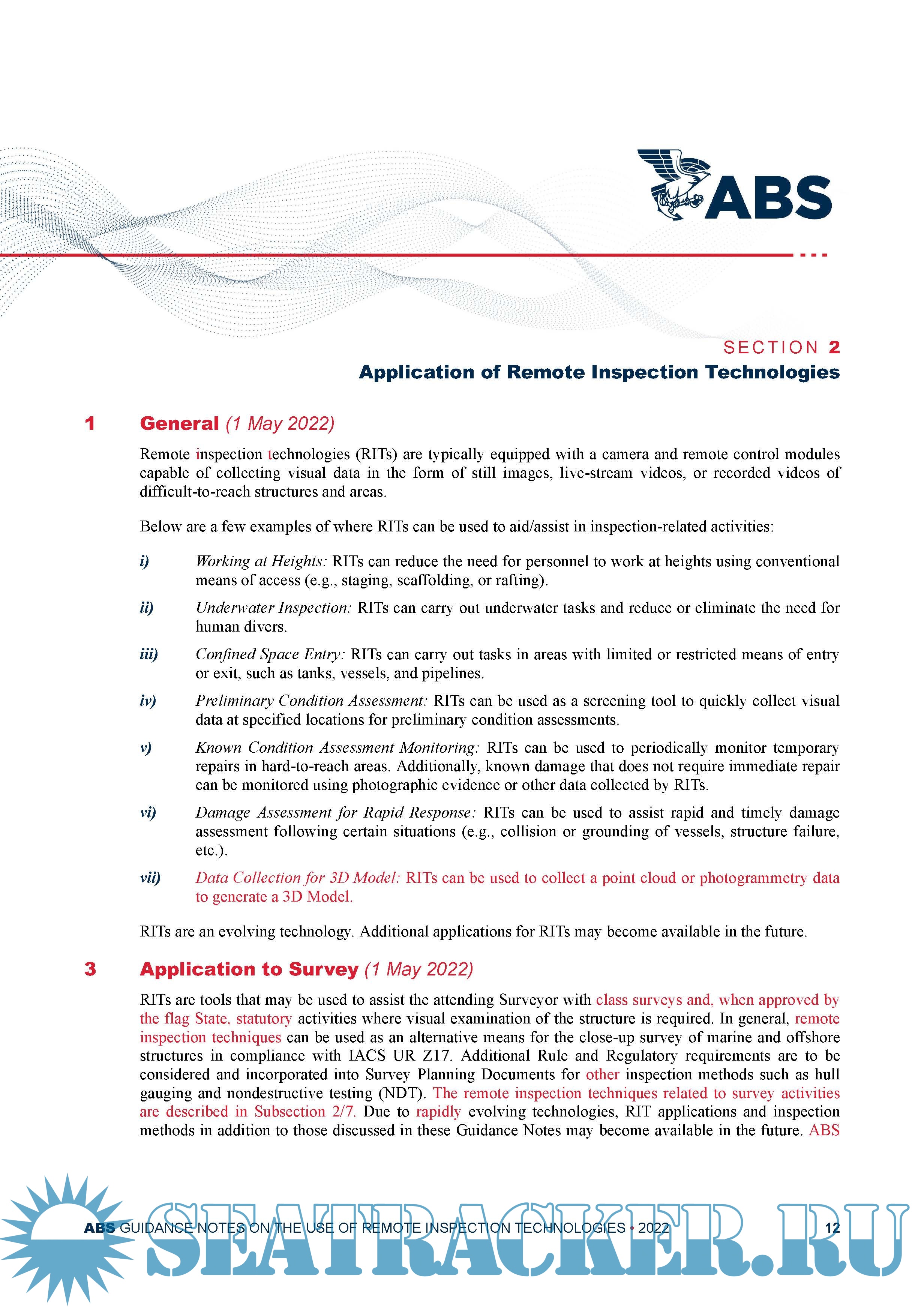 ABS

SECTION 2
Application of Remote Inspection Technologies

1 General (1 May 2022)

Remote inspection technologies (RITs) are typically equipped with a camera and remote control modules capable of collecting visual data in the form of still images, live-stream videos, or recorded videos of difficult-to-reach structures and areas.

Below are a few examples of where RITs can be used to aid/assist in inspection-related activities:

i) Working at Heights: RITs can reduce the need for personnel to work at heights using conventional means of access (e.g., staging, scaffolding, or rafting).

ii) Underwater Inspection: RITs can carry out underwater tasks and reduce or eliminate the need for human divers.

iii) Confined Space Entry: RITs can carry out tasks in areas with limited or restricted means of entry or exit, such as tanks, vessels, and pipelines.

iv) Preliminary Condition Assessment: RITs can be used as a screening tool to quickly collect visual data at specified locations for preliminary condition assessments.

v) Known Condition Assessment Monitoring: RITs can be used to periodically monitor temporary repairs in hard-to-reach areas. Additionally, known damage that does not require immediate repair can be monitored using photographic evidence or other data collected by RITs.

vi) Damage Assessment for Rapid Response: RITs can be used to assist rapid and timely damage assessment following certain situations (e.g., collision or grounding of vessels, structure failure, etc.).

vii) Data Collection for 3D Model: RITs can be used to collect a point cloud or photogrammetry data to generate a 3D Model.

RITs are an evolving technology. Additional applications for RITs may become available in the future.

3 Application to Survey (1 May 2022)

RITs are tools that may be used to assist the attending Surveyor with class surveys and, when approved by the flag State, statutory activities where visual examination of the structure is required. In general, remote inspection techniques can be used as an alternative means for the close-up survey of marine and offshore structures in compliance with IACS UR Z17. Additional Rule and Regulatory requirements are to be considered and incorporated into Survey Planning Documents for other inspection methods such as hull gauging and nondestructive testing (NDT). The remote inspection techniques related to survey activities are described in Subsection 2/7. Due to rapidly evolving technologies, RIT applications and inspection methods in addition to those discussed in these Guidance Notes may become available in the future. ABS

ABS GUIDANCE NOTES ON THE USE OF REMOTE INSPECTION TECHNOLOGIES • 2022 12

SEATRACKER.RU